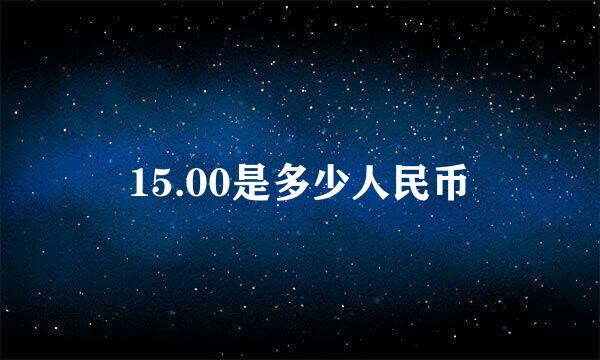 15.00是多少人民币